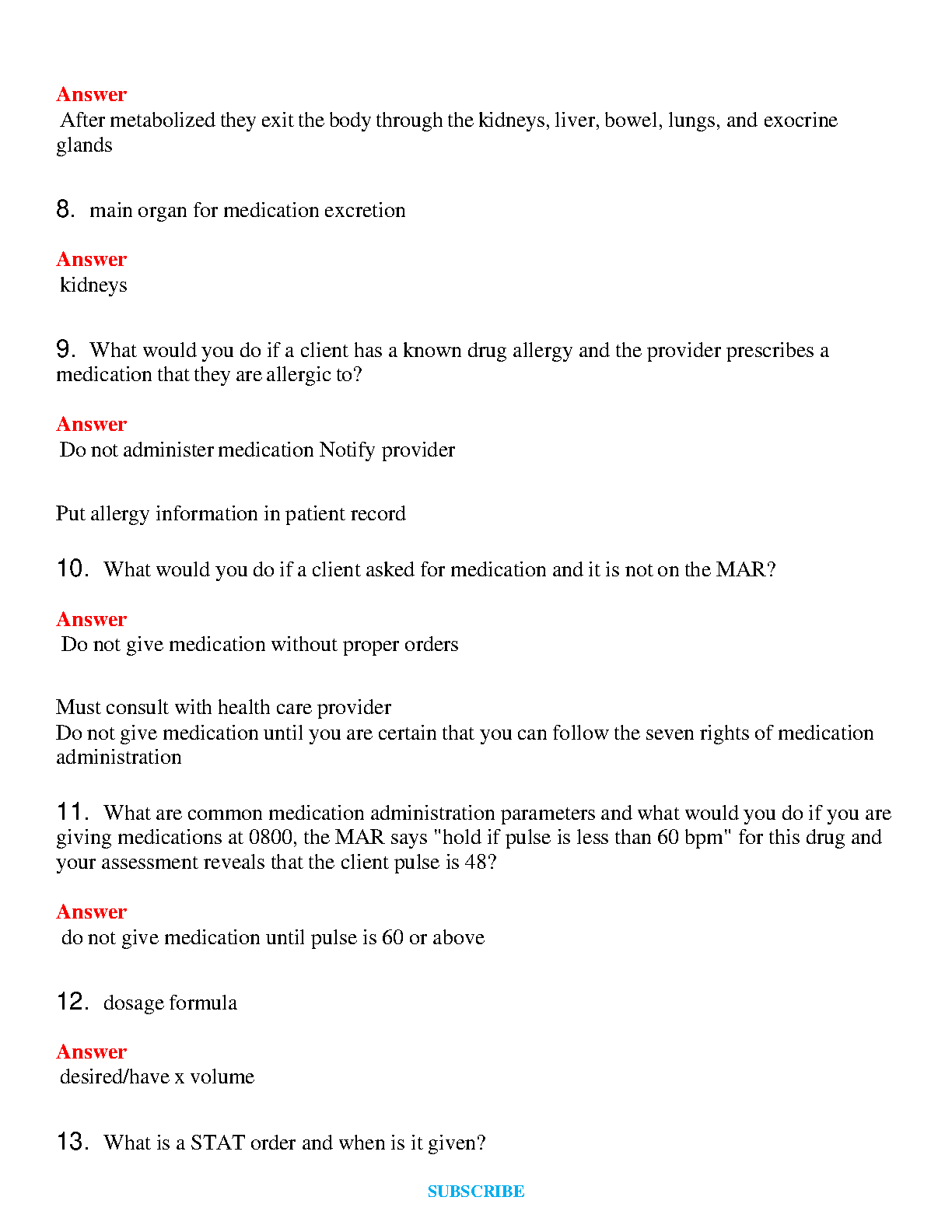 Answer
After metabolized they exit the body through the kidneys, liver, bowel, lungs, and exocrine glands

8. main organ for medication excretion

Answer
kidneys

9. What would you do if a client has a known drug allergy and the provider prescribes a medication that they are allergic to?

Answer
Do not administer medication Notify provider

Put allergy information in patient record

10. What would you do if a client asked for medication and it is not on the MAR?

Answer
Do not give medication without proper orders

Must consult with health care provider
Do not give medication until you are certain that you can follow the seven rights of medication administration

11. What are common medication administration parameters and what would you do if you are giving medications at 0800, the MAR says "hold if pulse is less than 60 bpm" for this drug and your assessment reveals that the client pulse is 48?

Answer
do not give medication until pulse is 60 or above

12. dosage formula

Answer
desired/have x volume

13. What is a STAT order and when is it given?

SUBSCRIBE